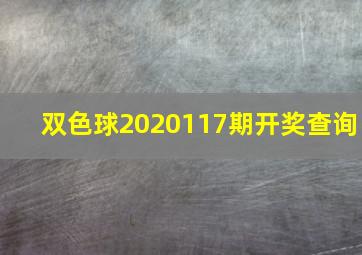 双色球2020117期开奖查询